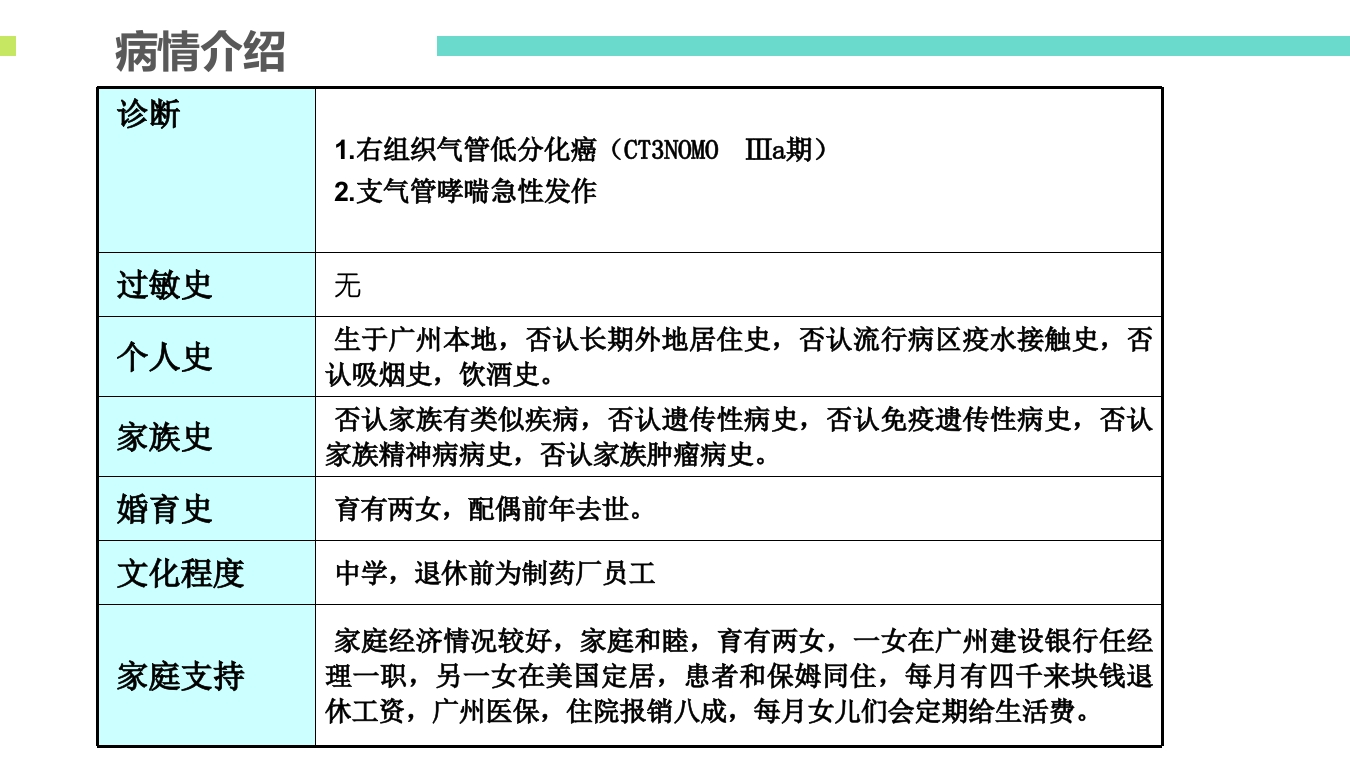 病情介绍

| 诊断 | 1.右组织气管低分化癌（CT3N0M0 Ⅲa期）<br>2.支气管哮喘急性发作 |
|---|---|
| 过敏史 | 无 |
| 个人史 | 生于广州本地，否认长期外地居住史，否认流行病区疫水接触史，否认吸烟史，饮酒史。 |
| 家族史 | 否认家族有类似疾病，否认遗传性病史，否认免疫遗传性病史，否认家族精神病病史，否认家族肿瘤病史。 |
| 婚育史 | 育有两女，配偶前年去世。 |
| 文化程度 | 中学，退休前为制药厂员工 |
| 家庭支持 | 家庭经济情况较好，家庭和睦，育有两女，一女在广州建设银行任经理一职，另一女在美国定居，患者和保姆同住，每月有四千来块钱退休工资，广州医保，住院报销八成，每月女儿们会定期给生活费。 |